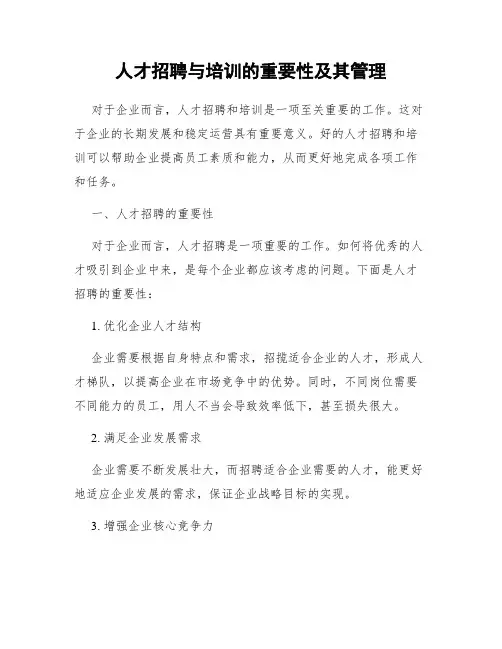 人才招聘与培训的重要性及其管理

对于企业而言，人才招聘和培训是一项至关重要的工作。这对于企业的长期发展和稳定运营具有重要意义。好的人才招聘和培训可以帮助企业提高员工素质和能力，从而更好地完成各项工作和任务。

一、人才招聘的重要性

对于企业而言，人才招聘是一项重要的工作。如何将优秀的人才吸引到企业中来，是每个企业都应该考虑的问题。下面是人才招聘的重要性：

1. 优化企业人才结构

企业需要根据自身特点和需求，招揽适合企业的人才，形成人才梯队，以提高企业在市场竞争中的优势。同时，不同岗位需要不同能力的员工，用人不当会导致效率低下，甚至损失很大。

2. 满足企业发展需求

企业需要不断发展壮大，而招聘适合企业需要的人才，能更好地适应企业发展的需求，保证企业战略目标的实现。

3. 增强企业核心竞争力